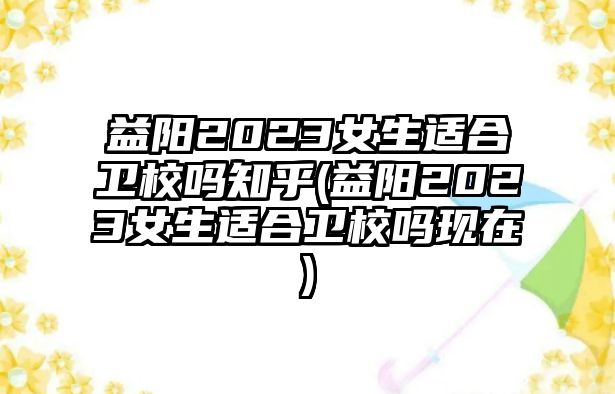 益阳2023女生适合卫校吗知乎(益阳2023女生适合卫校吗现在)